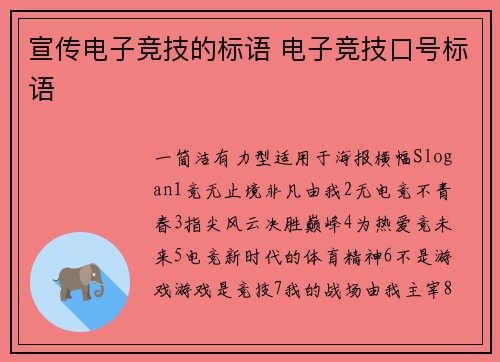 宣传电子竞技的标语 电子竞技口号标语

一简洁有力型适用于海报横幅Slogan1竞无止境非凡由我2无电竞不青春3指尖风云决胜巅峰4为热爱竞未来5电竞新时代的体育精神6不是游戏游戏是竞技7我的战场由我主宰8